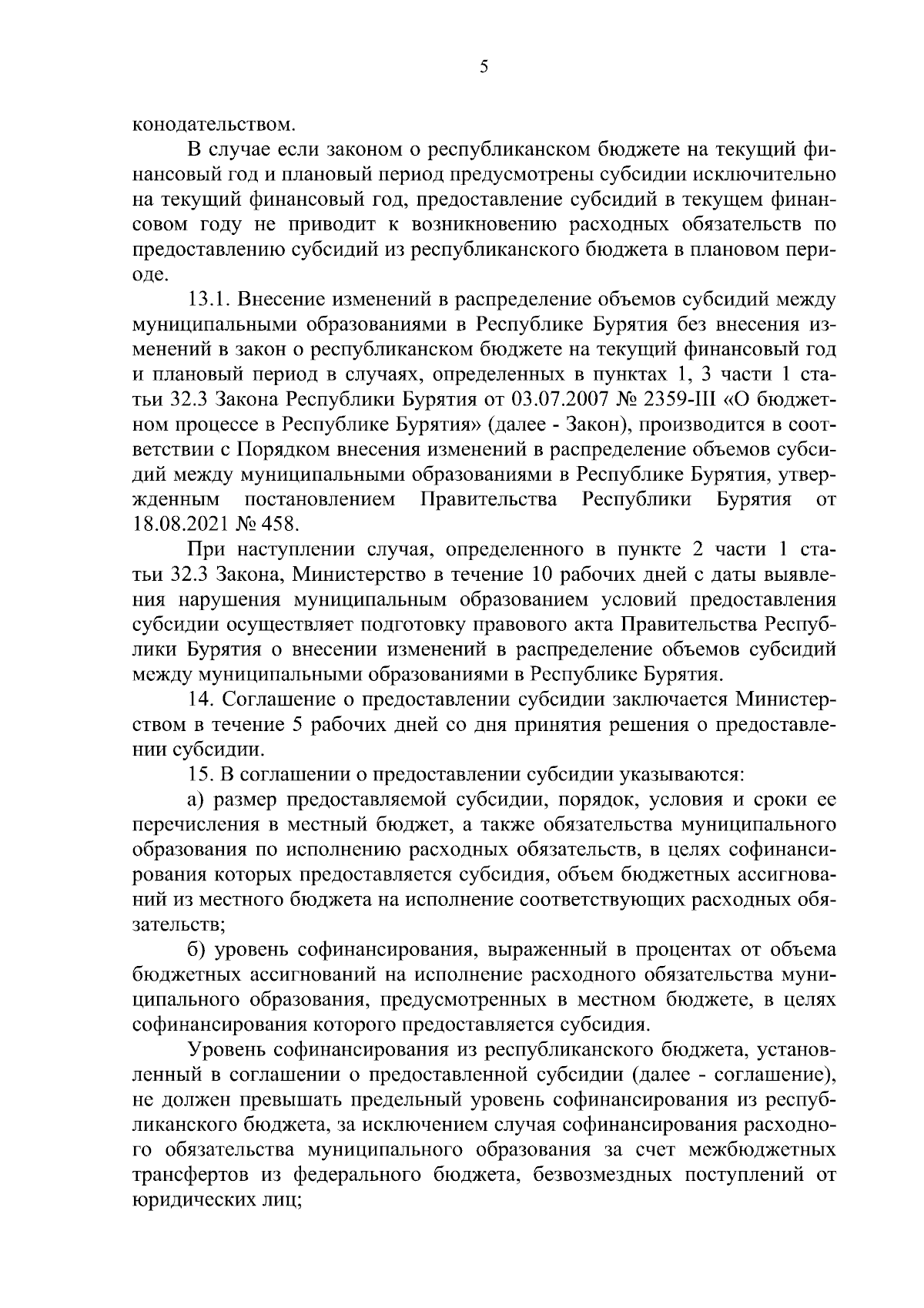 5

конодательством.

В случае если законом о республиканском бюджете на текущий финансовый год и плановый период предусмотрены субсидии исключительно на текущий финансовый год, предоставление субсидий в текущем финансовом году не приводит к возникновению расходных обязательств по предоставлению субсидий из республиканского бюджета в плановом периоде.

13.1. Внесение изменений в распределение объемов субсидий между муниципальными образованиями в Республике Бурятия без внесения изменений в закон о республиканском бюджете на текущий финансовый год и плановый период в случаях, определенных в пунктах 1, 3 части 1 статьи 32.3 Закона Республики Бурятия от 03.07.2007 № 2359-III «О бюджетном процессе в Республике Бурятия» (далее - Закон), производится в соответствии с Порядком внесения изменений в распределение объемов субсидий между муниципальными образованиями в Республике Бурятия, утвержденным постановлением Правительства Республики Бурятия от 18.08.2021 № 458.

При наступлении случая, определенного в пункте 2 части 1 статьи 32.3 Закона, Министерство в течение 10 рабочих дней с даты выявления нарушения муниципальным образованием условий предоставления субсидии осуществляет подготовку правового акта Правительства Республики Бурятия о внесении изменений в распределение объемов субсидий между муниципальными образованиями в Республике Бурятия.

14. Соглашение о предоставлении субсидии заключается Министерством в течение 5 рабочих дней со дня принятия решения о предоставлении субсидии.

15. В соглашении о предоставлении субсидии указываются:

а) размер предоставляемой субсидии, порядок, условия и сроки ее перечисления в местный бюджет, а также обязательства муниципального образования по исполнению расходных обязательств, в целях софинансирования которых предоставляется субсидия, объем бюджетных ассигнований из местного бюджета на исполнение соответствующих расходных обязательств;

б) уровень софинансирования, выраженный в процентах от объема бюджетных ассигнований на исполнение расходного обязательства муниципального образования, предусмотренных в местном бюджете, в целях софинансирования которого предоставляется субсидия.

Уровень софинансирования из республиканского бюджета, установленный в соглашении о предоставленной субсидии (далее - соглашение), не должен превышать предельный уровень софинансирования из республиканского бюджета, за исключением случая софинансирования расходного обязательства муниципального образования за счет межбюджетных трансфертов из федерального бюджета, безвозмездных поступлений от юридических лиц;